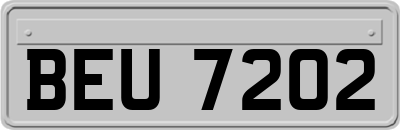 BEU 7202